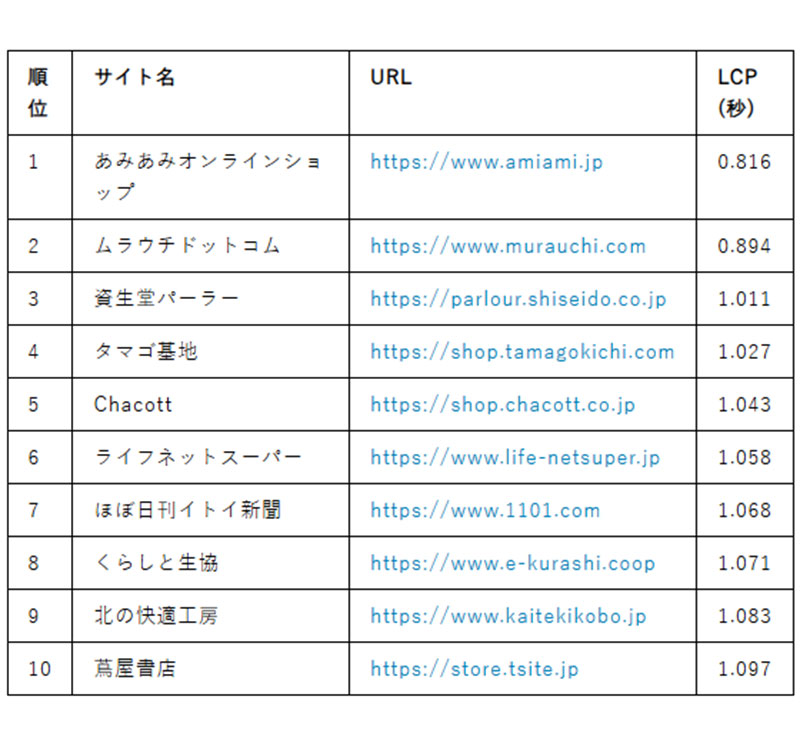 | 順位 | サイト名 | URL | LCP (秒) |
|---|---|---|---|
| 1 | あみあみオンラインショップ | https://www.amiami.jp | 0.816 |
| 2 | ムラウチドットコム | https://www.murauchi.com | 0.894 |
| 3 | 資生堂パーラー | https://parlour.shiseido.co.jp | 1.011 |
| 4 | タマゴ基地 | https://shop.tamagokichi.com | 1.027 |
| 5 | Chacott | https://shop.chacott.co.jp | 1.043 |
| 6 | ライフネットスーパー | https://www.life-netsuper.jp | 1.058 |
| 7 | ほぼ日刊イトイ新聞 | https://www.1101.com | 1.068 |
| 8 | くらしと生協 | https://www.e-kurashi.coop | 1.071 |
| 9 | 北の快適工房 | https://www.kaitekikobo.jp | 1.083 |
| 10 | 蔦屋書店 | https://store.tsite.jp | 1.097 |